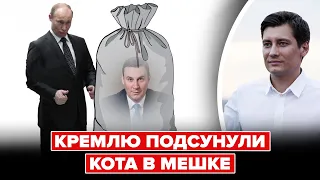 КРЕМЛЮ ПОДСУНУЛИ
КОТА В МЕШКЕ